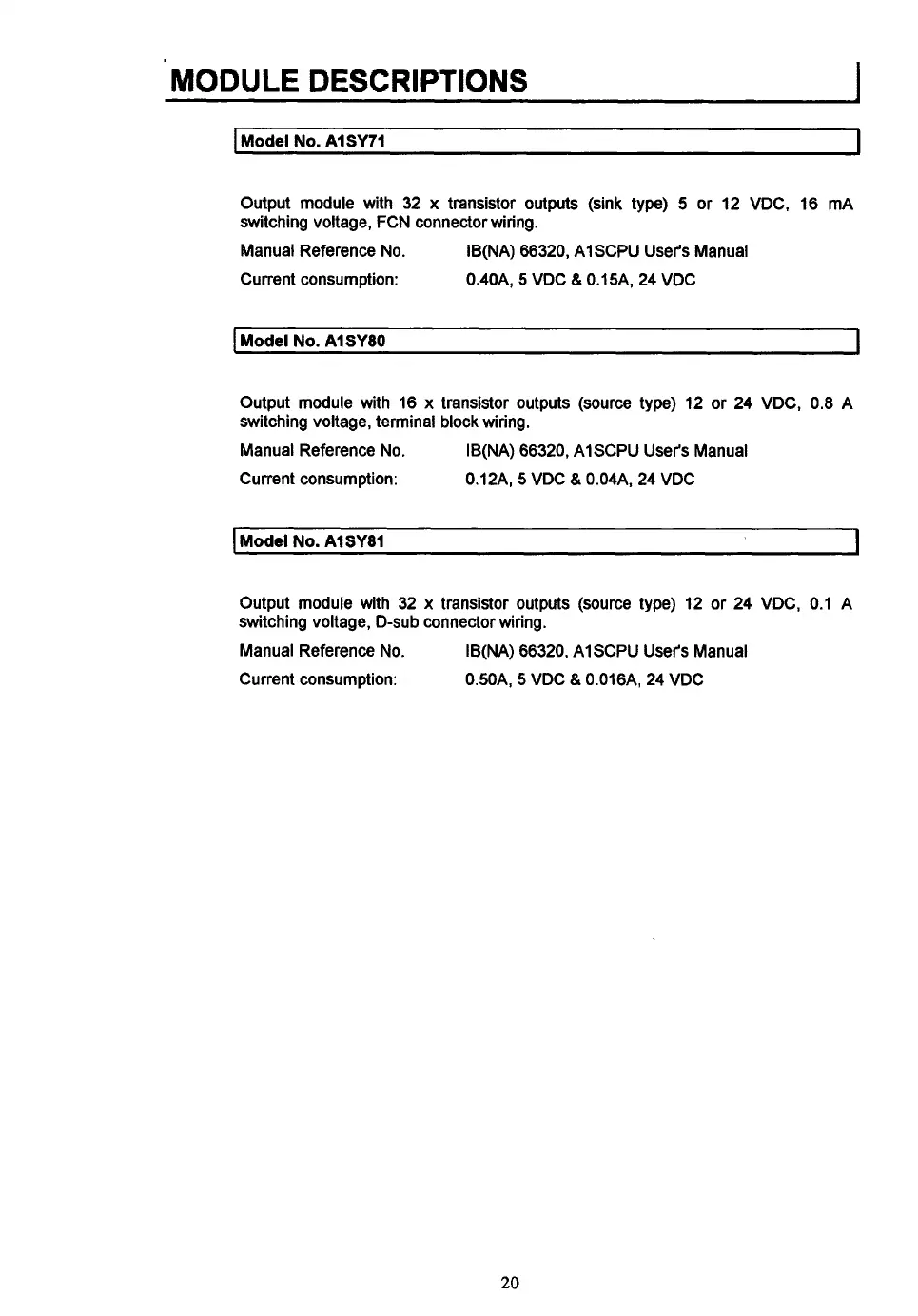 MODULE DESCRIPTIONS

Model No. A1SY71

Output module with 32 x transistor outputs (sink type) 5 or 12 VDC, 16 mA switching voltage, FCN connector wiring.

Manual Reference No. IB(NA) 66320, A1SCPU User's Manual

Current consumption: 0.40A, 5 VDC & 0.15A, 24 VDC

Model No. A1SY80

Output module with 16 x transistor outputs (source type) 12 or 24 VDC, 0.8 A switching voltage, terminal block wiring.

Manual Reference No. IB(NA) 66320, A1SCPU User's Manual

Current consumption: 0.12A, 5 VDC & 0.04A, 24 VDC

Model No. A1SY81

Output module with 32 x transistor outputs (source type) 12 or 24 VDC, 0.1 A switching voltage, D-sub connector wiring.

Manual Reference No. IB(NA) 66320, A1SCPU User's Manual

Current consumption: 0.50A, 5 VDC & 0.016A, 24 VDC

20